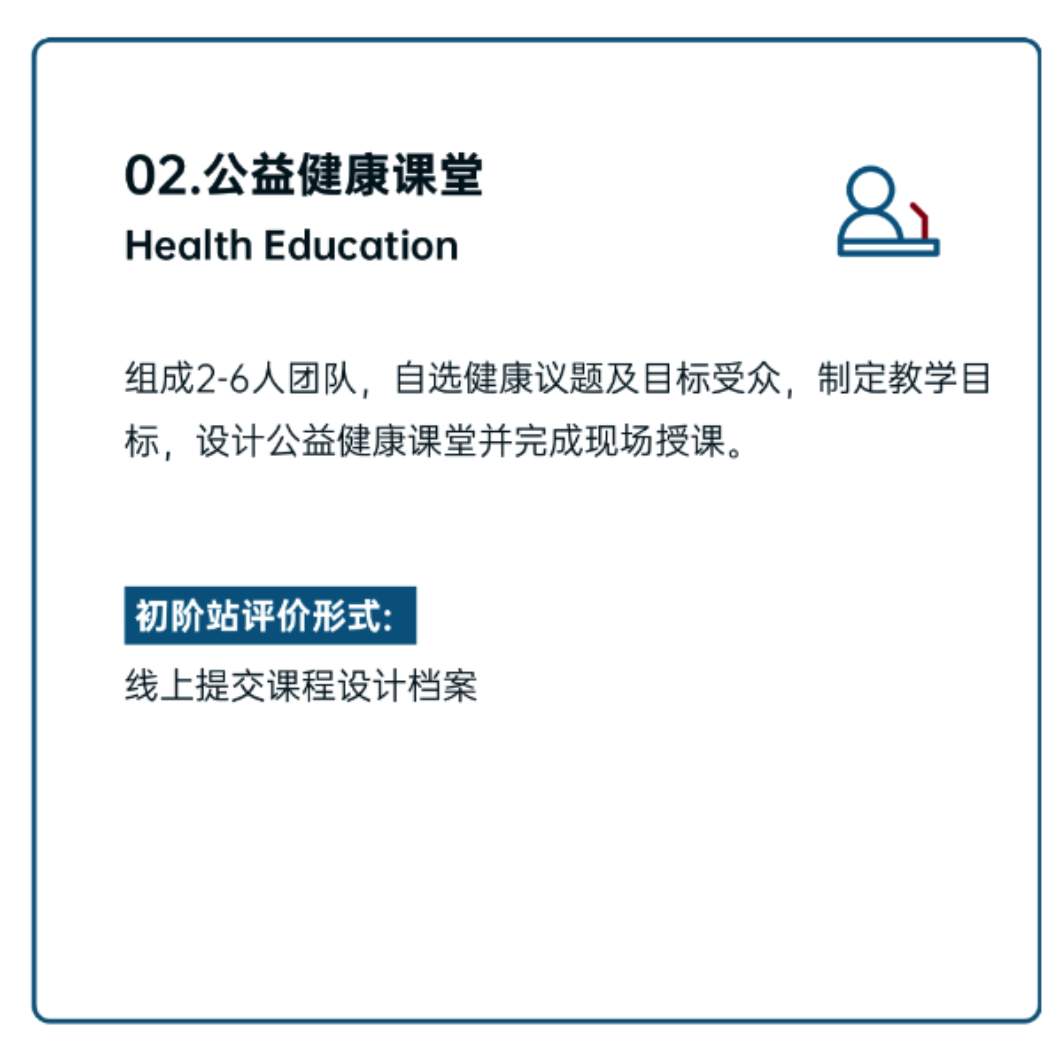 02.公益健康课堂
Health Education

组成2-6人团队，自选健康议题及目标受众，制定教学目标，设计公益健康课堂并完成现场授课。

初阶站评价形式:
线上提交课程设计档案